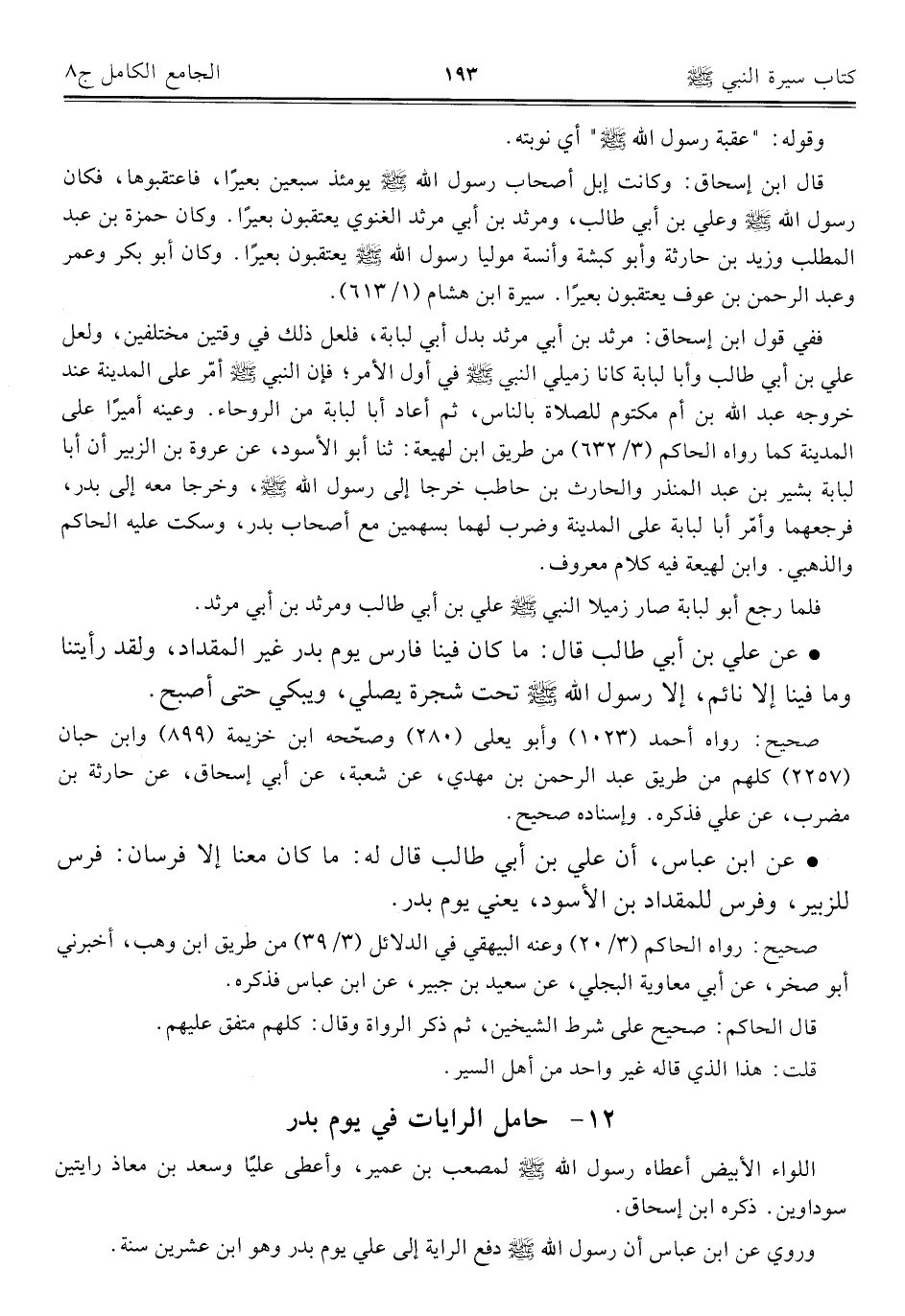 كتاب سيرة النبي ﷺ ١٩٣ الجامع الكامل ج٨

وقوله: "عقبة رسول الله ﷺ" أي نوبته.

قال ابن إسحاق: وكانت إبل أصحاب رسول الله ﷺ يومئذ سبعين بعيرًا، فاعتقبوها، فكان رسول الله ﷺ وعلي بن أبي طالب، ومرثد بن أبي مرثد الغنوي يعتقبون بعيرًا. وكان حمزة بن عبد المطلب وزيد بن حارثة وأبو كبشة وأنسة موليا رسول الله ﷺ يعتقبون بعيرًا. وكان أبو بكر وعمر وعبد الرحمن بن عوف يعتقبون بعيرًا. سيرة ابن هشام (١/ ٦١٣).

ففي قول ابن إسحاق: مرثد بن أبي مرثد بدل أبي لبابة، فلعل ذلك في وقتين مختلفين، ولعل علي بن أبي طالب وأبا لبابة كانا زميلي النبي ﷺ في أول الأمر؛ فإن النبي ﷺ أمّر على المدينة عند خروجه عبد الله بن أم مكتوم للصلاة بالناس، ثم أعاد أبا لبابة من الروحاء. وعينه أميرًا على المدينة كما رواه الحاكم (٣/ ٦٣٢) من طريق ابن لهيعة: ثنا أبو الأسود، عن عروة بن الزبير أن أبا لبابة بشير بن عبد المنذر والحارث بن حاطب خرجا إلى رسول الله ﷺ، وخرجا معه إلى بدر، فرجعهما وأمّر أبا لبابة على المدينة وضرب لهما بسهمين مع أصحاب بدر، وسكت عليه الحاكم والذهبي. وابن لهيعة فيه كلام معروف.

فلما رجع أبو لبابة صار زميلا النبي ﷺ علي بن أبي طالب ومرثد بن أبي مرثد.

• عن علي بن أبي طالب قال: ما كان فينا فارس يوم بدر غير المقداد، ولقد رأيتنا وما فينا إلا نائم، إلا رسول الله ﷺ تحت شجرة يصلي، ويبكي حتى أصبح.

صحيح: رواه أحمد (١٠٢٣) وأبو يعلى (٢٨٠) وصحّحه ابن خزيمة (٨٩٩) وابن حبان (٢٢٥٧) كلهم من طريق عبد الرحمن بن مهدي، عن شعبة، عن أبي إسحاق، عن حارثة بن مضرب، عن علي فذكره. وإسناده صحيح.

• عن ابن عباس، أن علي بن أبي طالب قال له: ما كان معنا إلا فرسان: فرس للزبير، وفرس للمقداد بن الأسود، يعني يوم بدر.

صحيح: رواه الحاكم (٣/ ٢٠) وعنه البيهقي في الدلائل (٣/ ٣٩) من طريق ابن وهب، أخبرني أبو صخر، عن أبي معاوية البجلي، عن سعيد بن جبير، عن ابن عباس فذكره.

قال الحاكم: صحيح على شرط الشيخين، ثم ذكر الرواة وقال: كلهم متفق عليهم.

قلت: هذا الذي قاله غير واحد من أهل السير.

١٢- حامل الرايات في يوم بدر

اللواء الأبيض أعطاه رسول الله ﷺ لمصعب بن عمير، وأعطى عليًا وسعد بن معاذ رايتين سوداوين. ذكره ابن إسحاق.

وروي عن ابن عباس أن رسول الله ﷺ دفع الراية إلى علي يوم بدر وهو ابن عشرين سنة.